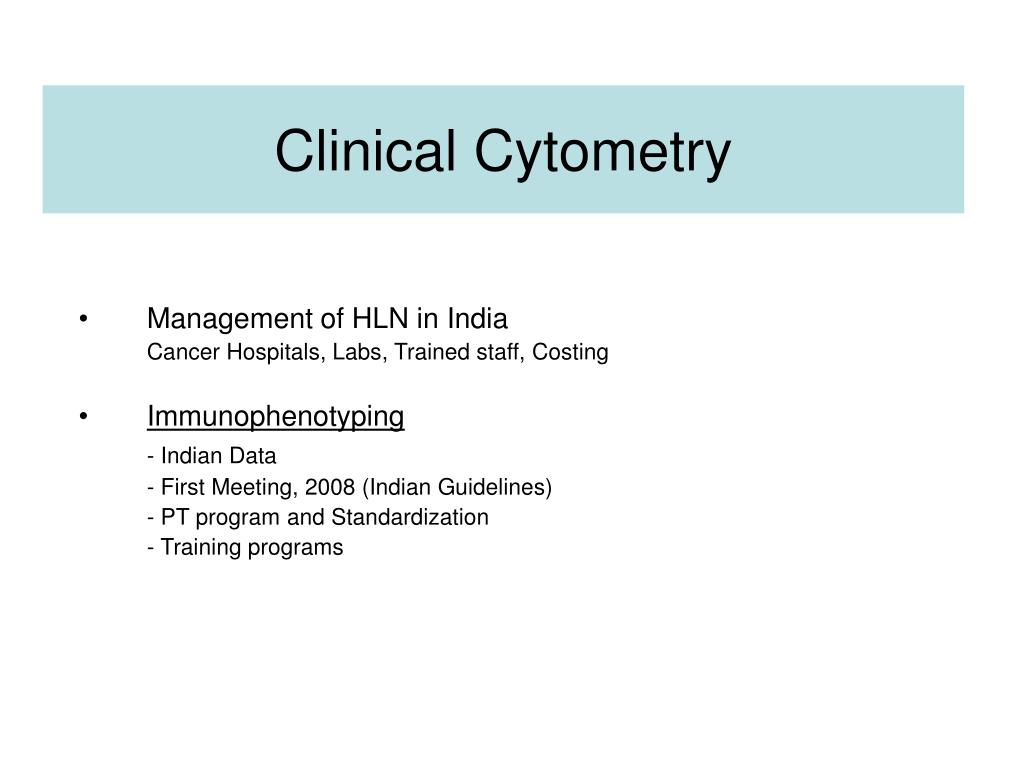 Clinical Cytometry

• Management of HLN in India
Cancer Hospitals, Labs, Trained staff, Costing

• Immunophenotyping
- Indian Data
- First Meeting, 2008 (Indian Guidelines)
- PT program and Standardization
- Training programs